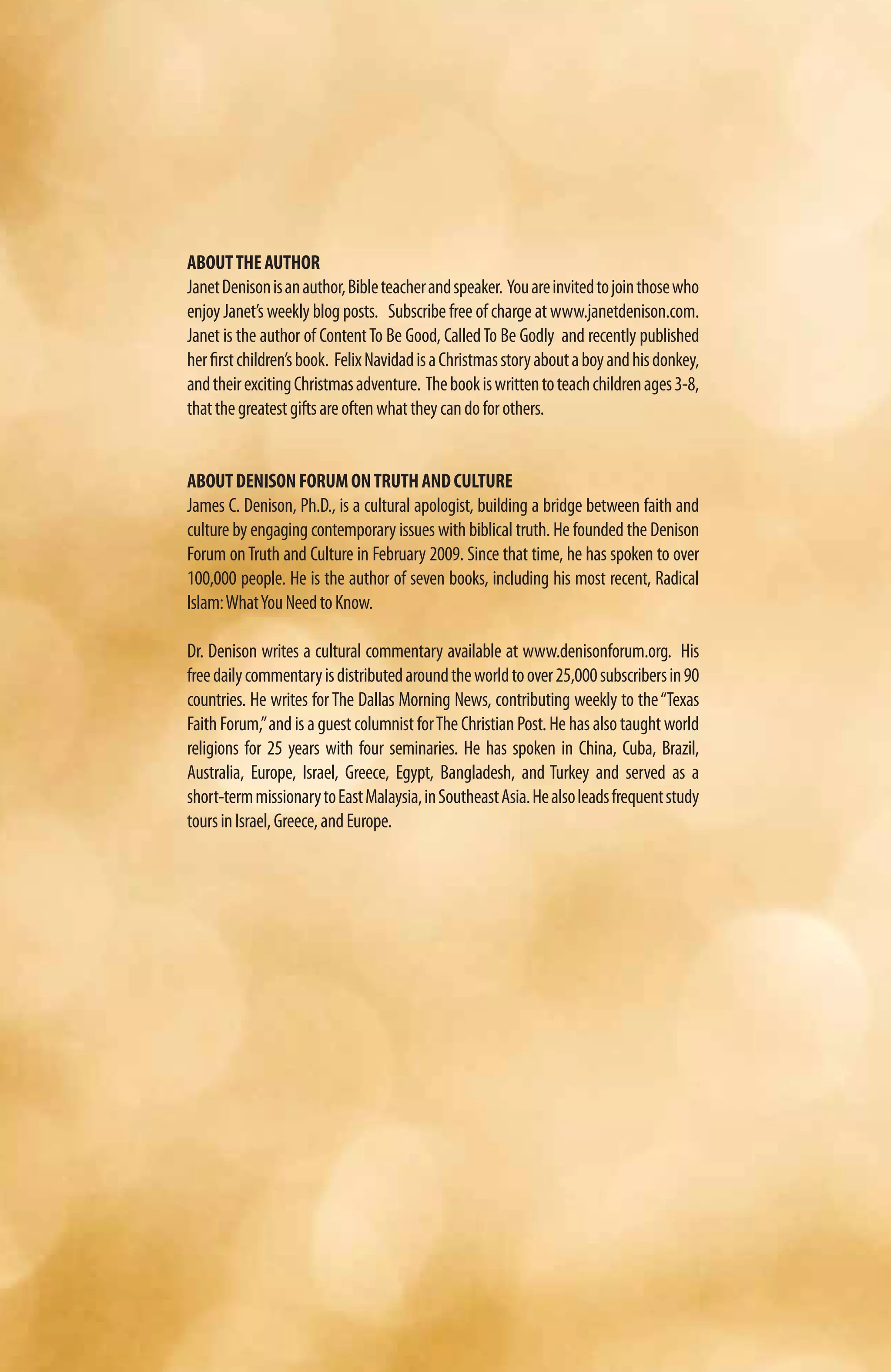 ABOUT THE AUTHOR
Janet Denison is an author, Bible teacher and speaker. You are invited to join those who enjoy Janet's weekly blog posts. Subscribe free of charge at www.janetdenison.com. Janet is the author of Content To Be Good, Called To Be Godly and recently published her first children's book. Felix Navidad is a Christmas story about a boy and his donkey, and their exciting Christmas adventure. The book is written to teach children ages 3-8, that the greatest gifts are often what they can do for others.

ABOUT DENISON FORUM ON TRUTH AND CULTURE
James C. Denison, Ph.D., is a cultural apologist, building a bridge between faith and culture by engaging contemporary issues with biblical truth. He founded the Denison Forum on Truth and Culture in February 2009. Since that time, he has spoken to over 100,000 people. He is the author of seven books, including his most recent, Radical Islam: What You Need to Know.

Dr. Denison writes a cultural commentary available at www.denisonforum.org. His free daily commentary is distributed around the world to over 25,000 subscribers in 90 countries. He writes for The Dallas Morning News, contributing weekly to the "Texas Faith Forum," and is a guest columnist for The Christian Post. He has also taught world religions for 25 years with four seminaries. He has spoken in China, Cuba, Brazil, Australia, Europe, Israel, Greece, Egypt, Bangladesh, and Turkey and served as a short-term missionary to East Malaysia, in Southeast Asia. He also leads frequent study tours in Israel, Greece, and Europe.